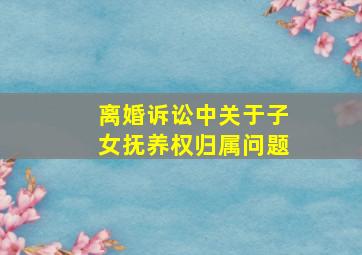 离婚诉讼中关于子女抚养权归属问题